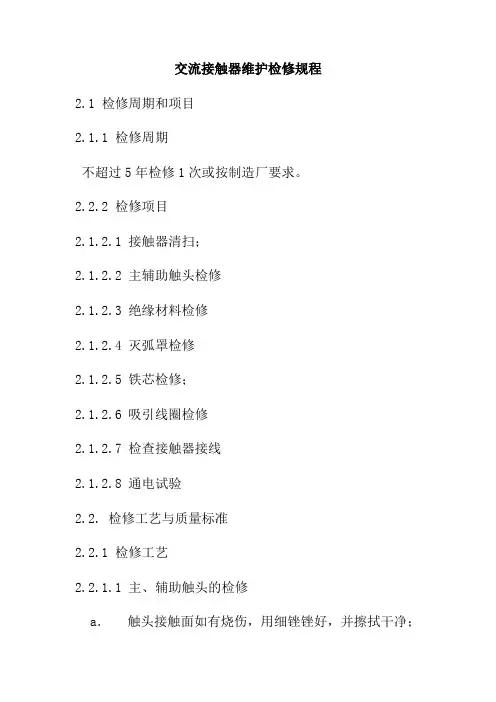 交流接触器维护检修规程

2.1 检修周期和项目

2.1.1 检修周期

不超过5年检修1次或按制造厂要求。

2.2.2 检修项目

2.1.2.1 接触器清扫；

2.1.2.2 主辅助触头检修

2.1.2.3 绝缘材料检修

2.1.2.4 灭弧罩检修

2.1.2.5 铁芯检修；

2.1.2.6 吸引线圈检修

2.1.2.7 检查接触器接线

2.1.2.8 通电试验

2.2. 检修工艺与质量标准

2.2.1 检修工艺

2.2.1.1 主、辅助触头的检修

a. 触头接触面如有烧伤，用细锉锉好，并擦拭干净；